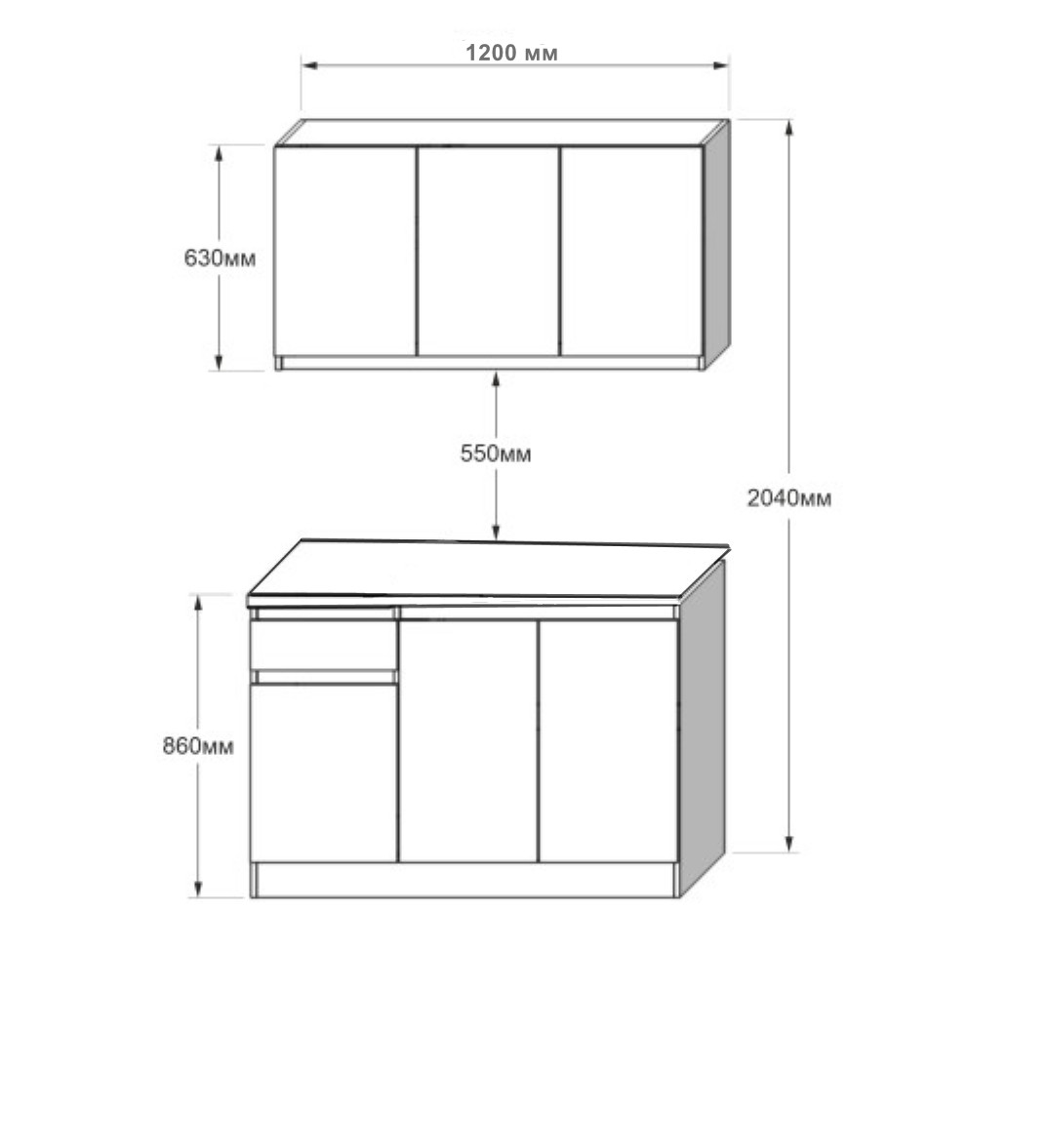 1200 мм

630мм

550мм

2040мм

860мм